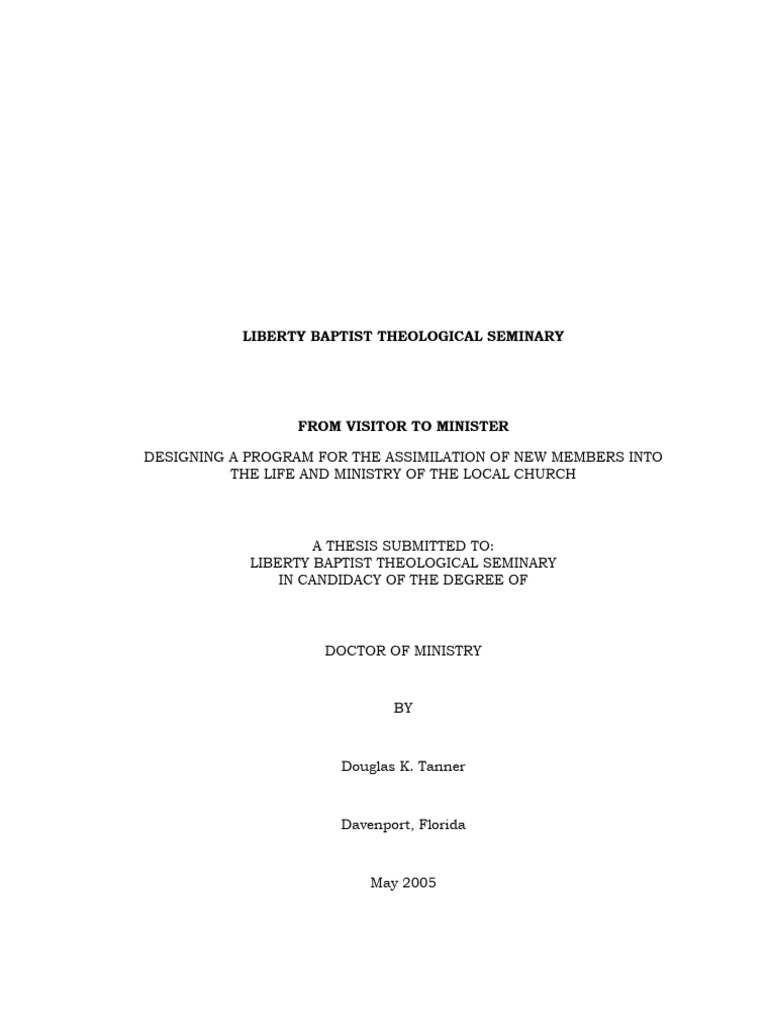 LIBERTY BAPTIST THEOLOGICAL SEMINARY

FROM VISITOR TO MINISTER

DESIGNING A PROGRAM FOR THE ASSIMILATION OF NEW MEMBERS INTO THE LIFE AND MINISTRY OF THE LOCAL CHURCH

A THESIS SUBMITTED TO:
LIBERTY BAPTIST THEOLOGICAL SEMINARY
IN CANDIDACY OF THE DEGREE OF

DOCTOR OF MINISTRY

BY

Douglas K. Tanner

Davenport, Florida

May 2005